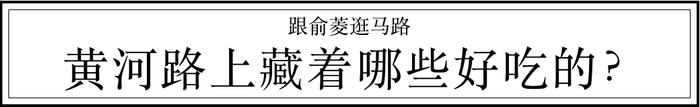 跟俞菱逛马路

黄河路上藏着哪些好吃的？